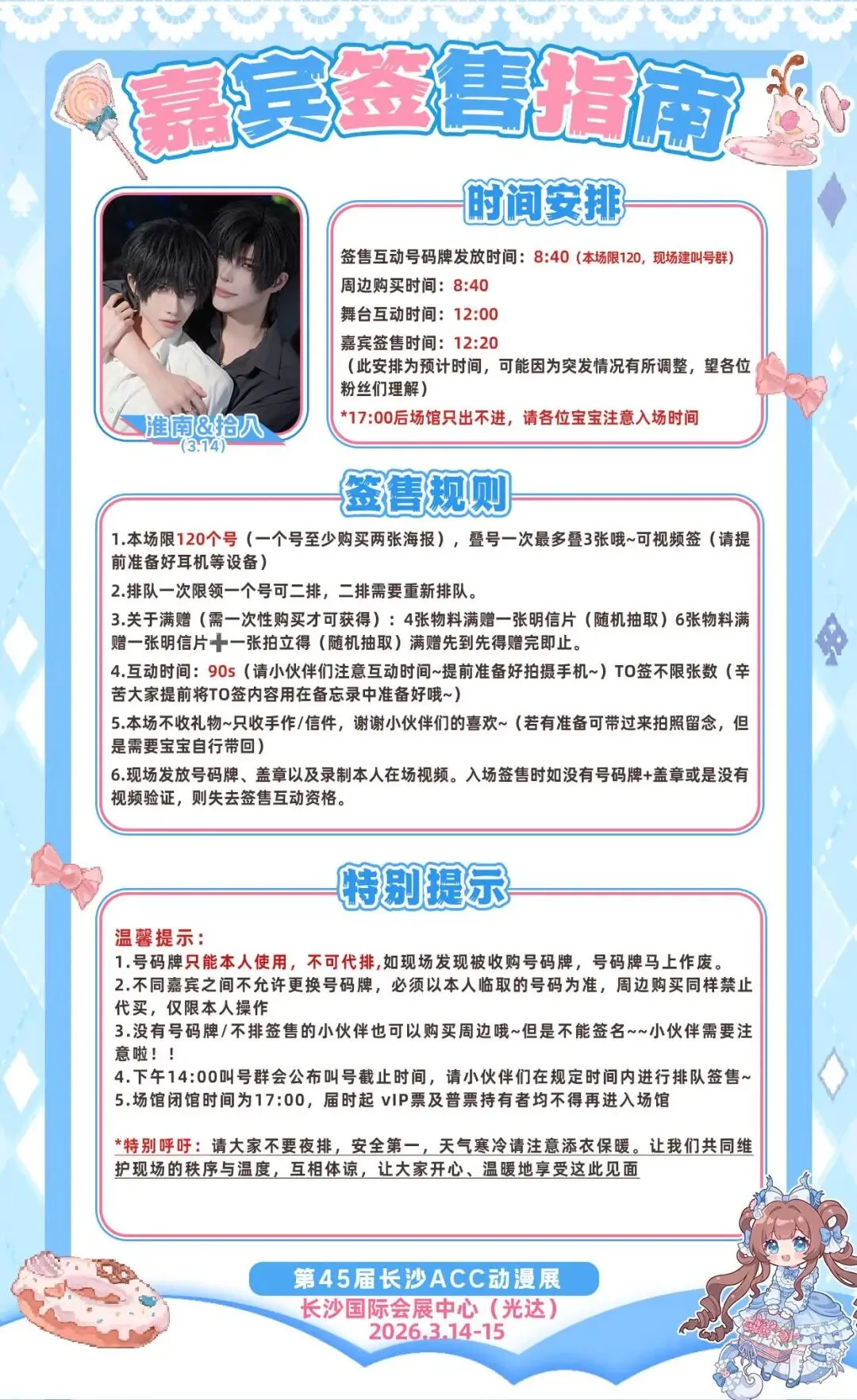 嘉宾签售指南

淮南&拾八
(3.14)

时间安排

签售互动号码牌发放时间：8:40（本场限120，现场建叫号群）
周边购买时间：8:40
舞台互动时间：12:00
嘉宾签售时间：12:20
（此安排为预计时间，可能因为突发情况有所调整，望各位粉丝们理解）
*17:00后场馆只出不进，请各位宝宝注意入场时间

签售规则

1.本场限120个号（一个号至少购买两张海报），叠号一次最多叠3张哦~可视频签（请提前准备好耳机等设备）
2.排队一次限领一个号可二排，二排需要重新排队。
3.关于满赠（需一次性购买才可获得）：4张物料满赠一张明信片（随机抽取）6张物料满赠一张明信片➕一张拍立得（随机抽取）满赠先到先得赠完即止。
4.互动时间：90s（请小伙伴们注意互动时间~提前准备好拍摄手机~）TO签不限张数（辛苦大家提前将TO签内容用在备忘录中准备好哦~）
5.本场不收礼物~只收手作/信件，谢谢小伙伴们的喜欢~（若有准备可带过来拍照留念，但是需要宝宝自行带回）
6.现场发放号码牌、盖章以及录制本人在场视频。入场签售时如没有号码牌+盖章或是没有视频验证，则失去签售互动资格。

特别提示

温馨提示：
1.号码牌只能本人使用，不可代排,如现场发现被收购号码牌，号码牌马上作废。
2.不同嘉宾之间不允许更换号码牌，必须以本人临取的号码为准，周边购买同样禁止代买，仅限本人操作
3.没有号码牌/不排签售的小伙伴也可以购买周边哦~但是不能签名~~小伙伴需要注意啦！！
4.下午14:00叫号群会公布叫号截止时间，请小伙伴们在规定时间内进行排队签售~
5.场馆闭馆时间为17:00，届时起 vIP票及普票持有者均不得再进入场馆

*特别呼吁：请大家不要夜排，安全第一，天气寒冷请注意添衣保暖。让我们共同维护现场的秩序与温度，互相体谅，让大家开心、温暖地享受这此见面

第45届长沙ACC动漫展
长沙国际会展中心（光达）
2026.3.14-15